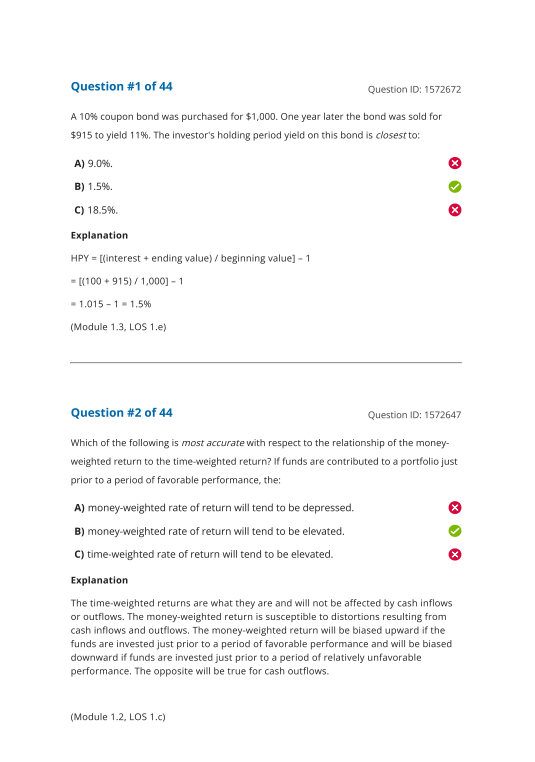 Question #1 of 44

Question ID: 1572672

A 10% coupon bond was purchased for $1,000. One year later the bond was sold for $915 to yield 11%. The investor's holding period yield on this bond is closest to:

A) 9.0%.

B) 1.5%.

C) 18.5%.

Explanation

HPY = [(interest + ending value) / beginning value] – 1

= [(100 + 915) / 1,000] – 1

= 1.015 – 1 = 1.5%

(Module 1.3, LOS 1.e)

Question #2 of 44

Question ID: 1572647

Which of the following is most accurate with respect to the relationship of the money-weighted return to the time-weighted return? If funds are contributed to a portfolio just prior to a period of favorable performance, the:

A) money-weighted rate of return will tend to be depressed.

B) money-weighted rate of return will tend to be elevated.

C) time-weighted rate of return will tend to be elevated.

Explanation

The time-weighted returns are what they are and will not be affected by cash inflows or outflows. The money-weighted return is susceptible to distortions resulting from cash inflows and outflows. The money-weighted return will be biased upward if the funds are invested just prior to a period of favorable performance and will be biased downward if funds are invested just prior to a period of relatively unfavorable performance. The opposite will be true for cash outflows.

(Module 1.2, LOS 1.c)